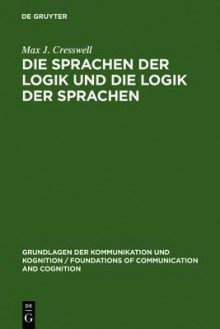 DE GRUYTER

Max J. Cresswell

DIE SPRACHEN DER LOGIK UND DIE LOGIK DER SPRACHEN

GRUNDLAGEN DER KOMMUNIKATION UND KOGNITION / FOUNDATIONS OF COMMUNICATION AND COGNITION

DE G